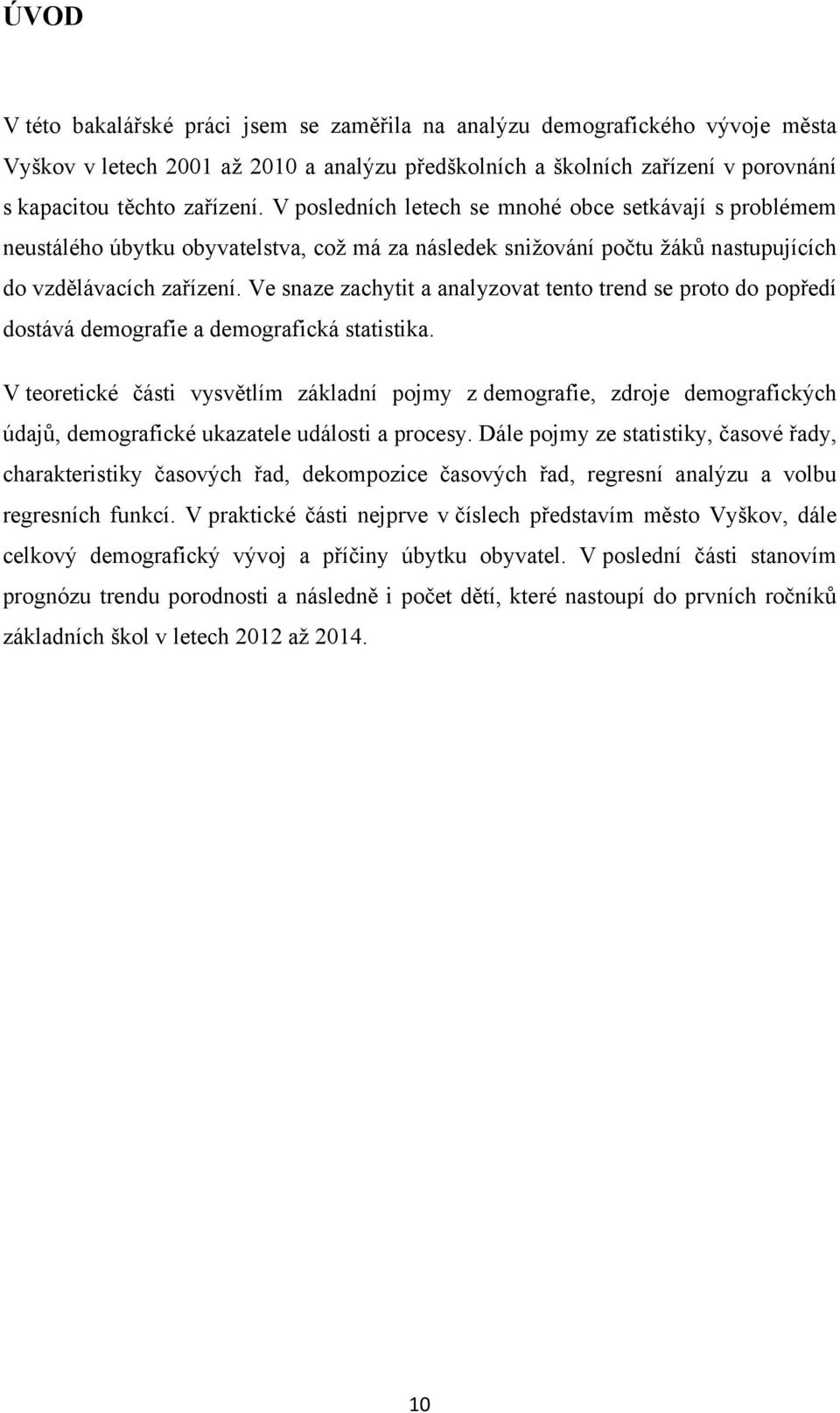 ÚVOD

V této bakalářské práci jsem se zaměřila na analýzu demografického vývoje města Vyškov v letech 2001 až 2010 a analýzu předškolních a školních zařízení v porovnání s kapacitou těchto zařízení. V posledních letech se mnohé obce setkávají s problémem neustálého úbytku obyvatelstva, což má za následek snižování počtu žáků nastupujících do vzdělávacích zařízení. Ve snaze zachytit a analyzovat tento trend se proto do popředí dostává demografie a demografická statistika.

V teoretické části vysvětlím základní pojmy z demografie, zdroje demografických údajů, demografické ukazatele události a procesy. Dále pojmy ze statistiky, časové řady, charakteristiky časových řad, dekompozice časových řad, regresní analýzu a volbu regresních funkcí. V praktické části nejprve v číslech představím město Vyškov, dále celkový demografický vývoj a příčiny úbytku obyvatel. V poslední části stanovím prognózu trendu porodnosti a následně i počet dětí, které nastoupí do prvních ročníků základních škol v letech 2012 až 2014.

10